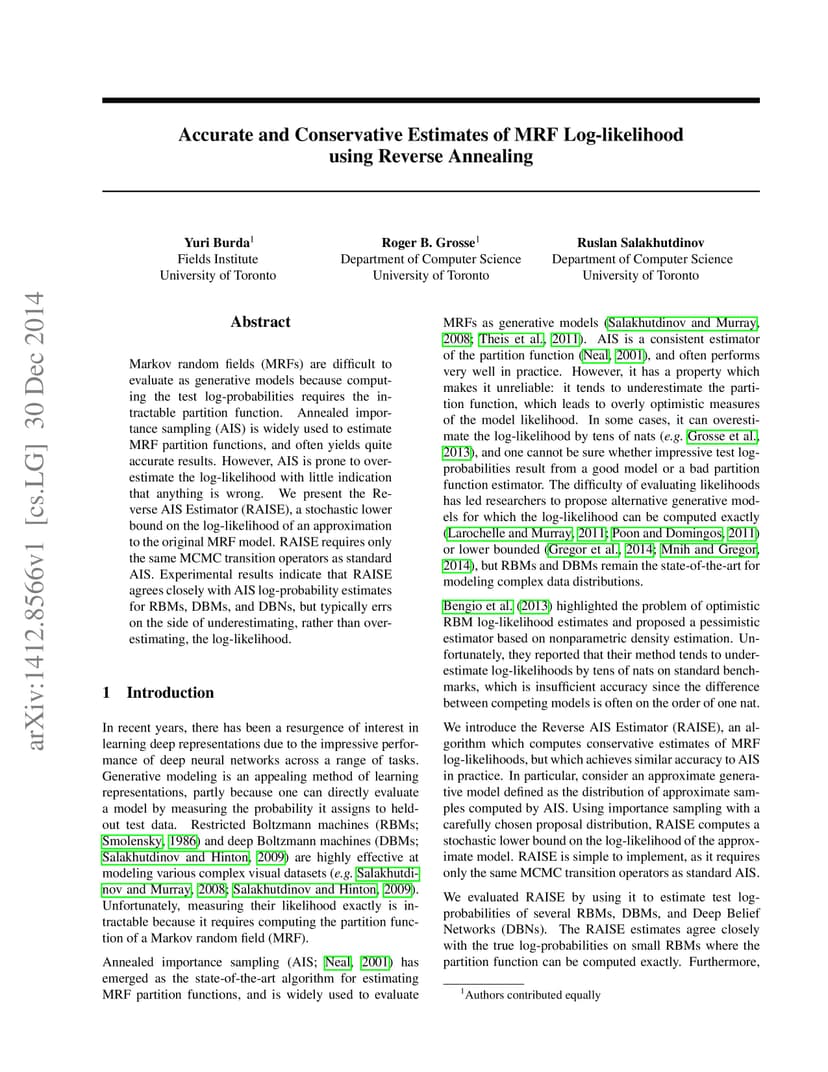 arXiv:1412.8566v1 [cs.LG] 30 Dec 2014

Accurate and Conservative Estimates of MRF Log-likelihood using Reverse Annealing

Yuri Burda$^1$
Fields Institute
University of Toronto

Roger B. Grosse$^1$
Department of Computer Science
University of Toronto

Ruslan Salakhutdinov
Department of Computer Science
University of Toronto

Abstract

Markov random fields (MRFs) are difficult to evaluate as generative models because computing the test log-probabilities requires the intractable partition function. Annealed importance sampling (AIS) is widely used to estimate MRF partition functions, and often yields quite accurate results. However, AIS is prone to overestimate the log-likelihood with little indication that anything is wrong. We present the Reverse AIS Estimator (RAISE), a stochastic lower bound on the log-likelihood of an approximation to the original MRF model. RAISE requires only the same MCMC transition operators as standard AIS. Experimental results indicate that RAISE agrees closely with AIS log-probability estimates for RBMs, DBMs, and DBNs, but typically errs on the side of underestimating, rather than overestimating, the log-likelihood.

1 Introduction

In recent years, there has been a resurgence of interest in learning deep representations due to the impressive performance of deep neural networks across a range of tasks. Generative modeling is an appealing method of learning representations, partly because one can directly evaluate a model by measuring the probability it assigns to held-out test data. Restricted Boltzmann machines (RBMs; Smolensky, 1986) and deep Boltzmann machines (DBMs; Salakhutdinov and Hinton, 2009) are highly effective at modeling various complex visual datasets (e.g. Salakhutdinov and Murray, 2008; Salakhutdinov and Hinton, 2009). Unfortunately, measuring their likelihood exactly is intractable because it requires computing the partition function of a Markov random field (MRF).

Annealed importance sampling (AIS; Neal, 2001) has emerged as the state-of-the-art algorithm for estimating MRF partition functions, and is widely used to evaluate MRFs as generative models (Salakhutdinov and Murray, 2008; Theis et al., 2011). AIS is a consistent estimator of the partition function (Neal, 2001), and often performs very well in practice. However, it has a property which makes it unreliable: it tends to underestimate the partition function, which leads to overly optimistic measures of the model likelihood. In some cases, it can overestimate the log-likelihood by tens of nats (e.g. Grosse et al., 2013), and one cannot be sure whether impressive test log-probabilities result from a good model or a bad partition function estimator. The difficulty of evaluating likelihoods has led researchers to propose alternative generative models for which the log-likelihood can be computed exactly (Larochelle and Murray, 2011; Poon and Domingos, 2011) or lower bounded (Gregor et al., 2014; Mnih and Gregor, 2014), but RBMs and DBMs remain the state-of-the-art for modeling complex data distributions.

Bengio et al. (2013) highlighted the problem of optimistic RBM log-likelihood estimates and proposed a pessimistic estimator based on nonparametric density estimation. Unfortunately, they reported that their method tends to underestimate log-likelihoods by tens of nats on standard benchmarks, which is insufficient accuracy since the difference between competing models is often on the order of one nat.

We introduce the Reverse AIS Estimator (RAISE), an algorithm which computes conservative estimates of MRF log-likelihoods, but which achieves similar accuracy to AIS in practice. In particular, consider an approximate generative model defined as the distribution of approximate samples computed by AIS. Using importance sampling with a carefully chosen proposal distribution, RAISE computes a stochastic lower bound on the log-likelihood of the approximate model. RAISE is simple to implement, as it requires only the same MCMC transition operators as standard AIS.

We evaluated RAISE by using it to estimate test log-probabilities of several RBMs, DBMs, and Deep Belief Networks (DBNs). The RAISE estimates agree closely with the true log-probabilities on small RBMs where the partition function can be computed exactly. Furthermore,

$^1$Authors contributed equally